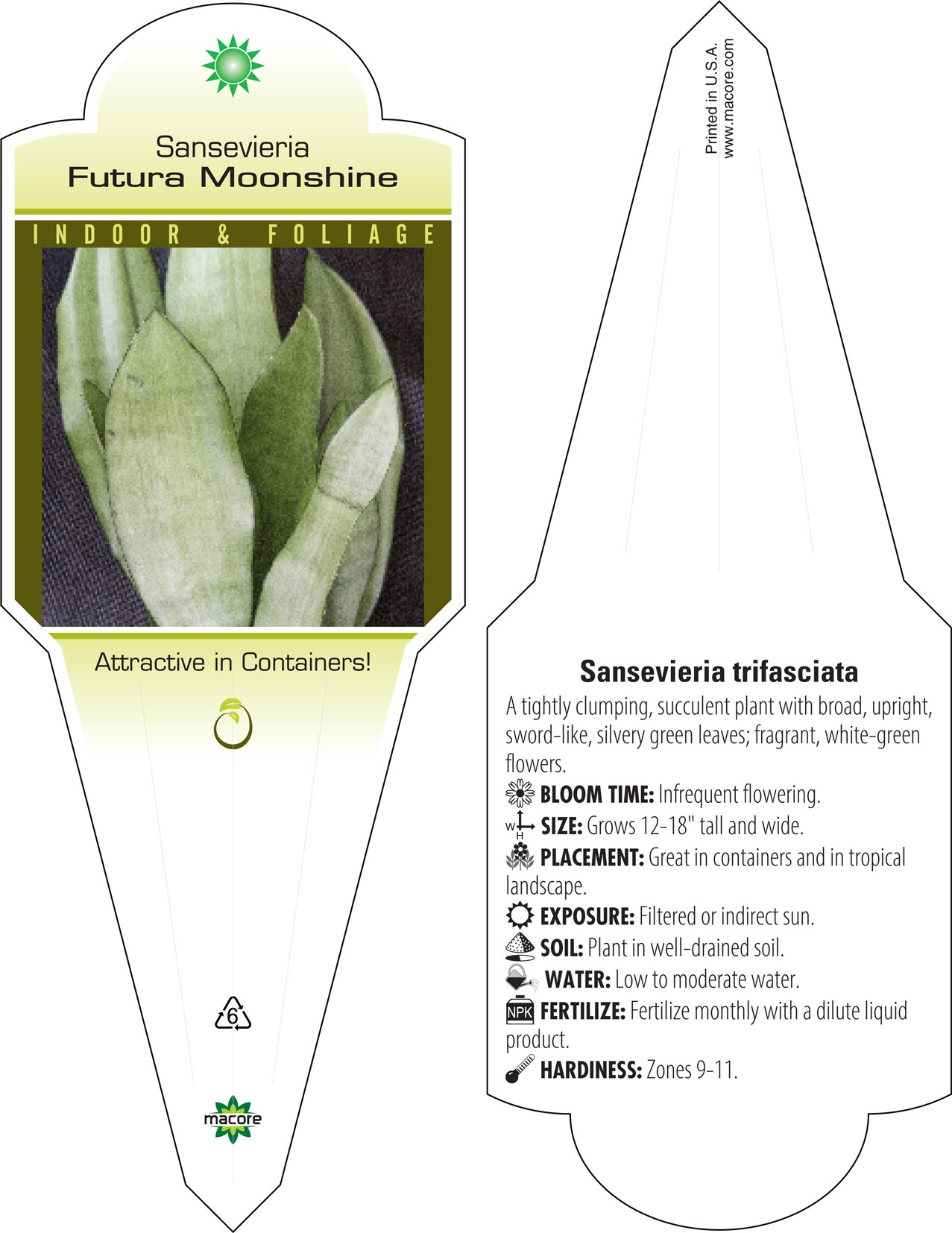 Sansevieria
Futura Moonshine

INDOOR & FOLIAGE

Attractive in Containers!

6

macore

Printed in U.S.A.
www.macore.com

Sansevieria trifasciata

A tightly clumping, succulent plant with broad, upright, sword-like, silvery green leaves; fragrant, white-green flowers.

BLOOM TIME: Infrequent flowering.

W H SIZE: Grows 12-18" tall and wide.

PLACEMENT: Great in containers and in tropical landscape.

EXPOSURE: Filtered or indirect sun.

SOIL: Plant in well-drained soil.

WATER: Low to moderate water.

NPK FERTILIZE: Fertilize monthly with a dilute liquid product.

HARDINESS: Zones 9-11.